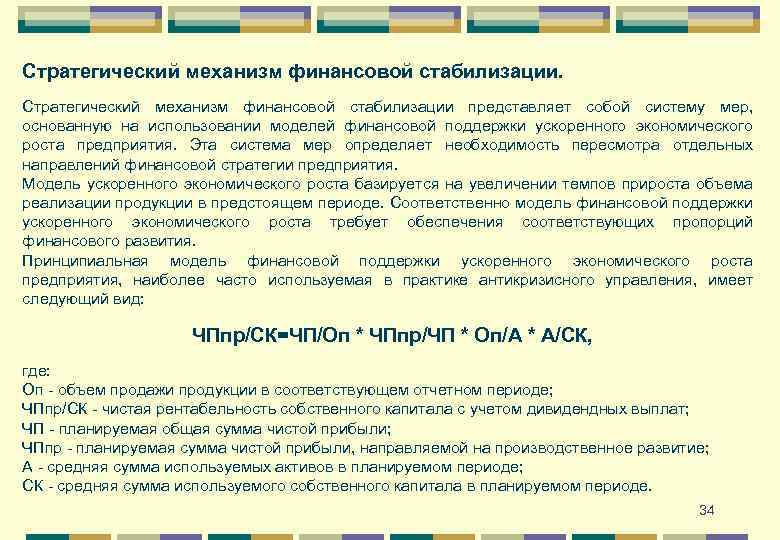 Стратегический механизм финансовой стабилизации.

Стратегический механизм финансовой стабилизации представляет собой систему мер, основанную на использовании моделей финансовой поддержки ускоренного экономического роста предприятия. Эта система мер определяет необходимость пересмотра отдельных направлений финансовой стратегии предприятия.
Модель ускоренного экономического роста базируется на увеличении темпов прироста объема реализации продукции в предстоящем периоде. Соответственно модель финансовой поддержки ускоренного экономического роста требует обеспечения соответствующих пропорций финансового развития.
Принципиальная модель финансовой поддержки ускоренного экономического роста предприятия, наиболее часто используемая в практике антикризисного управления, имеет следующий вид:

ЧПпр/СК=ЧП/Оп * ЧПпр/ЧП * Оп/А * А/СК,

где:
Оп - объем продажи продукции в соответствующем отчетном периоде;
ЧПпр/СК - чистая рентабельность собственного капитала с учетом дивидендных выплат;
ЧП - планируемая общая сумма чистой прибыли;
ЧПпр - планируемая сумма чистой прибыли, направляемой на производственное развитие;
А - средняя сумма используемых активов в планируемом периоде;
СК - средняя сумма используемого собственного капитала в планируемом периоде.

34